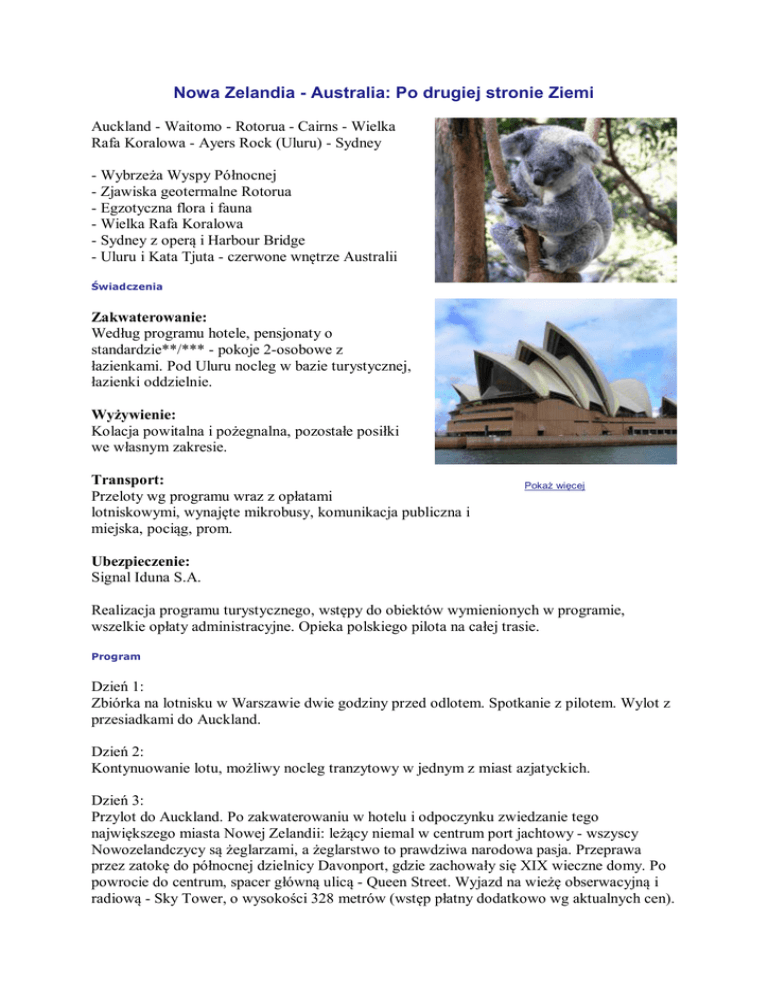 Nowa Zelandia - Australia: Po drugiej stronie Ziemi

Auckland - Waitomo - Rotorua - Cairns - Wielka Rafa Koralowa - Ayers Rock (Uluru) - Sydney

- Wybrzeża Wyspy Północnej
- Zjawiska geotermalne Rotorua
- Egzotyczna flora i fauna
- Wielka Rafa Koralowa
- Sydney z operą i Harbour Bridge
- Uluru i Kata Tjuta - czerwone wnętrze Australii

Świadczenia

Zakwaterowanie:
Według programu hotele, pensjonaty o standardzie**/*** - pokoje 2-osobowe z łazienkami. Pod Uluru nocleg w bazie turystycznej, łazienki oddzielnie.

Wyżywienie:
Kolacja powitalna i pożegnalna, pozostałe posiłki we własnym zakresie.

Transport:
Przeloty wg programu wraz z opłatami lotniskowymi, wynajęte mikrobusy, komunikacja publiczna i miejska, pociąg, prom.

Pokaż więcej

Ubezpieczenie:
Signal Iduna S.A.

Realizacja programu turystycznego, wstępy do obiektów wymienionych w programie, wszelkie opłaty administracyjne. Opieka polskiego pilota na całej trasie.

Program

Dzień 1:
Zbiórka na lotnisku w Warszawie dwie godziny przed odlotem. Spotkanie z pilotem. Wylot z przesiadkami do Auckland.

Dzień 2:
Kontynuowanie lotu, możliwy nocleg tranzytowy w jednym z miast azjatyckich.

Dzień 3:
Przylot do Auckland. Po zakwaterowaniu w hotelu i odpoczynku zwiedzanie tego największego miasta Nowej Zelandii: leżący niemal w centrum port jachtowy - wszyscy Nowozelandczycy są żeglarzami, a żeglarstwo to prawdziwa narodowa pasja. Przeprawa przez zatokę do północnej dzielnicy Davonport, gdzie zachowały się XIX wieczne domy. Po powrocie do centrum, spacer główną ulicą - Queen Street. Wyjazd na wieżę obserwacyjną i radiową - Sky Tower, o wysokości 328 metrów (wstęp płatny dodatkowo wg aktualnych cen).